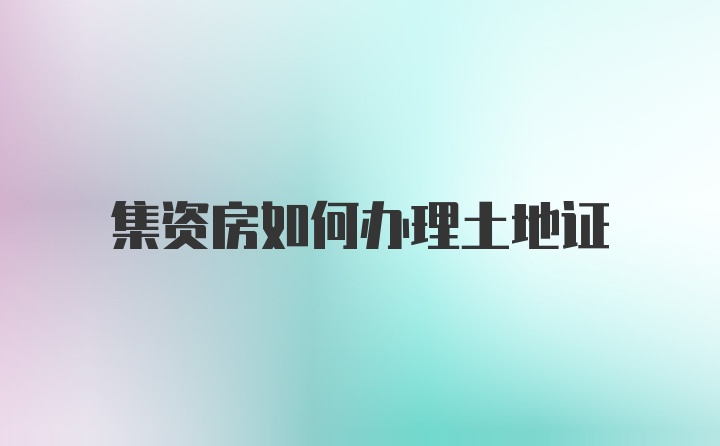 集资房如何办理土地证